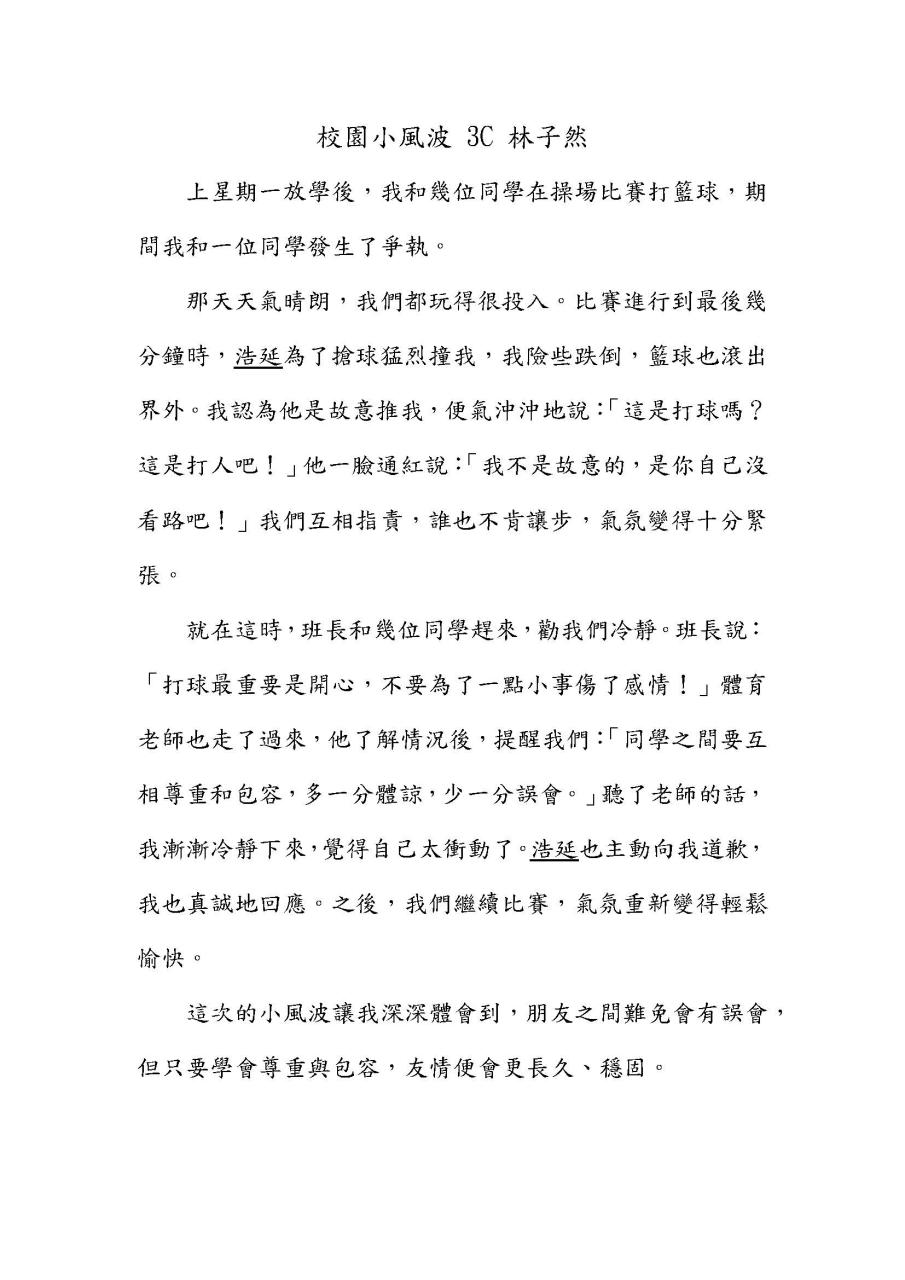 校園小風波 3C 林子然

上星期一放學後，我和幾位同學在操場比賽打籃球，期間我和一位同學發生了爭執。

那天天氣晴朗，我們都玩得很投入。比賽進行到最後幾分鐘時，浩延為了搶球猛烈撞我，我險些跌倒，籃球也滾出界外。我認為他是故意推我，便氣沖沖地說：「這是打球嗎？這是打人吧！」他一臉通紅說：「我不是故意的，是你自己沒看路吧！」我們互相指責，誰也不肯讓步，氣氛變得十分緊張。

就在這時，班長和幾位同學趕來，勸我們冷靜。班長說：「打球最重要是開心，不要為了一點小事傷了感情！」體育老師也走了過來，他了解情況後，提醒我們：「同學之間要互相尊重和包容，多一分體諒，少一分誤會。」聽了老師的話，我漸漸冷靜下來，覺得自己太衝動了。浩延也主動向我道歉，我也真誠地回應。之後，我們繼續比賽，氣氛重新變得輕鬆愉快。

這次的小風波讓我深深體會到，朋友之間難免會有誤會，但只要學會尊重與包容，友情便會更長久、穩固。